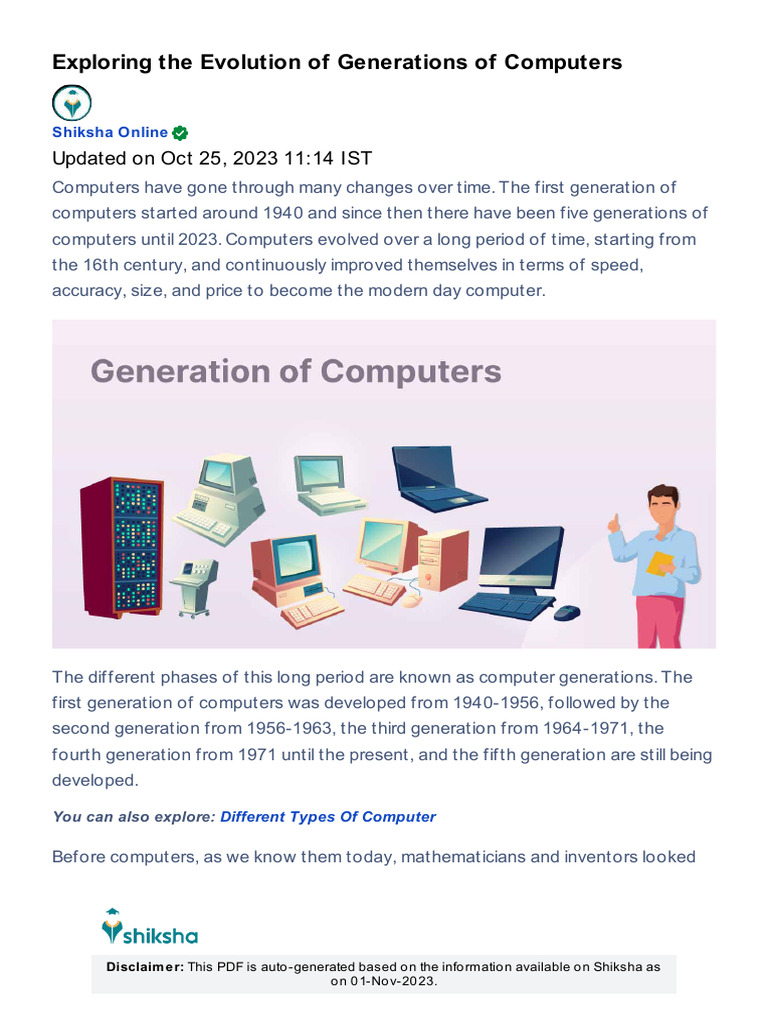 Exploring the Evolution of Generations of Computers

Shiksha Online

Updated on Oct 25, 2023 11:14 IST

Computers have gone through many changes over time. The first generation of computers started around 1940 and since then there have been five generations of computers until 2023. Computers evolved over a long period of time, starting from the 16th century, and continuously improved themselves in terms of speed, accuracy, size, and price to become the modern day computer.

Generation of Computers

The different phases of this long period are known as computer generations. The first generation of computers was developed from 1940-1956, followed by the second generation from 1956-1963, the third generation from 1964-1971, the fourth generation from 1971 until the present, and the fifth generation are still being developed.

You can also explore: Different Types Of Computer

Before computers, as we know them today, mathematicians and inventors looked

shiksha

Disclaimer: This PDF is auto-generated based on the information available on Shiksha as on 01-Nov-2023.